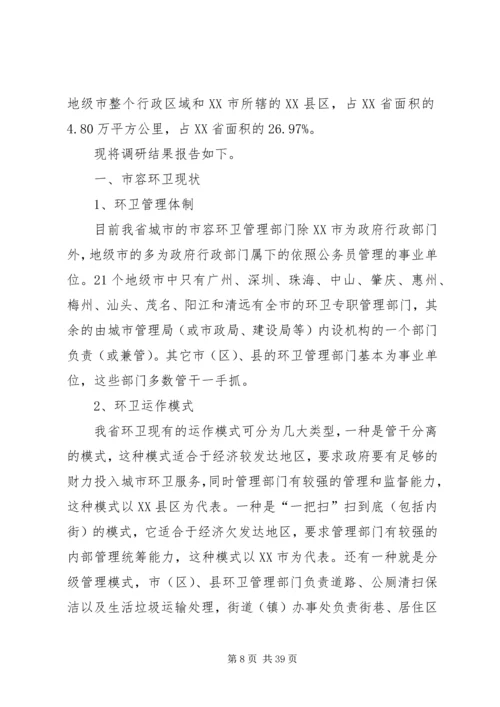 地级市整个行政区域和XX市所辖的XX县区，占XX省面积的4.80万平方公里，占XX省面积的26.97%。

现将调研结果报告如下。

一、市容环卫现状

1、环卫管理体制

目前我省城市的市容环卫管理部门除XX市为政府行政部门外，地级市的多为政府行政部门属下的依照公务员管理的事业单位。21个地级市中只有广州、深圳、珠海、中山、肇庆、惠州、梅州、汕头、茂名、阳江和清远有全市的环卫专职管理部门，其余的由城市管理局（或市政局、建设局等）内设机构的一个部门负责（或兼管）。其它市（区）、县的环卫管理部门基本为事业单位，这些部门多数管干一手抓。

2、环卫运作模式

我省环卫现有的运作模式可分为几大类型，一种是管干分离的模式，这种模式适合于经济较发达地区，要求政府要有足够的财力投入城市环卫服务，同时管理部门有较强的管理和监督能力，这种模式以XX县区为代表。一种是“一把扫”扫到底（包括内街）的模式，它适合于经济欠发达地区，要求管理部门有较强的内部管理统筹能力，这种模式以XX市为代表。还有一种就是分级管理模式，市（区）、县环卫管理部门负责道路、公厕清扫保洁以及生活垃圾运输处理，街道（镇）办事处负责街巷、居住区

第8页 共39页